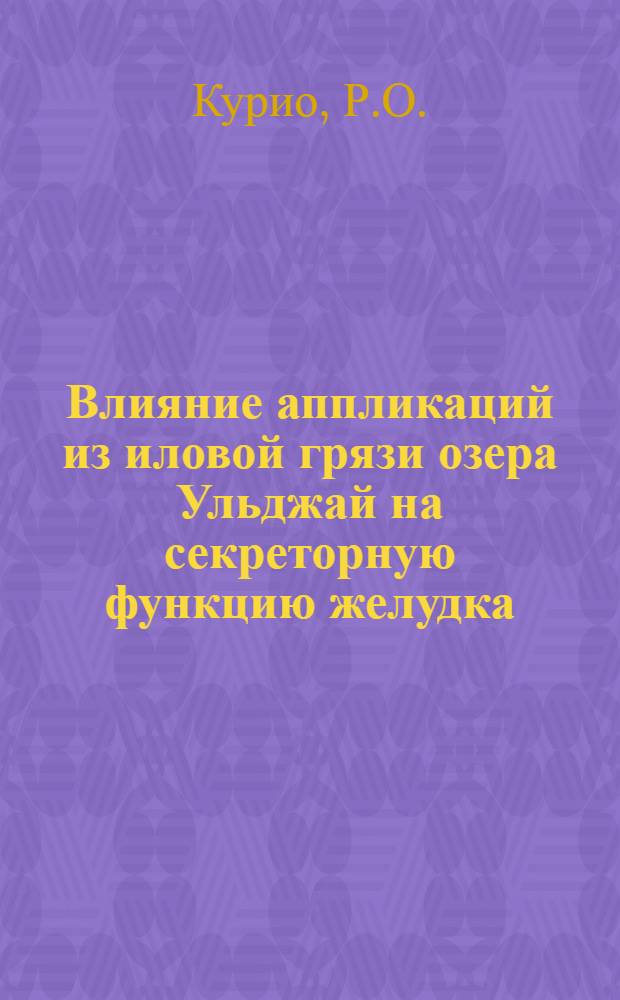 Курио, Р.О.

Влияние аппликаций из иловой грязи озера Ульджай на секреторную функцию желудка